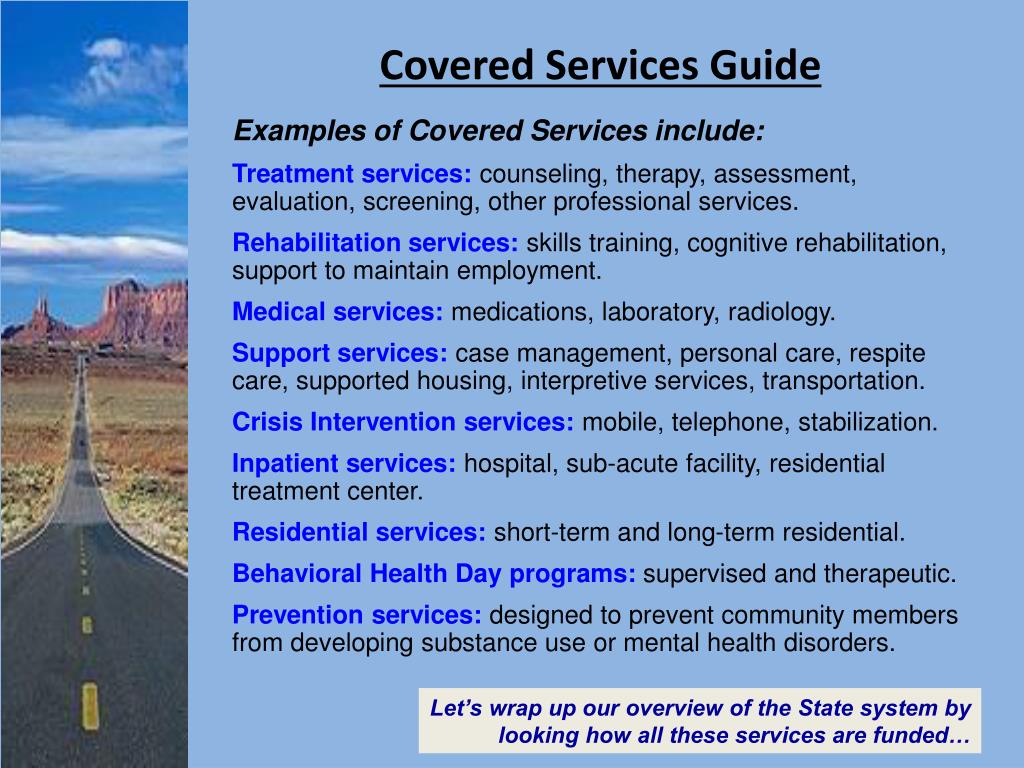 Covered Services Guide

Examples of Covered Services include:

Treatment services: counseling, therapy, assessment, evaluation, screening, other professional services.

Rehabilitation services: skills training, cognitive rehabilitation, support to maintain employment.

Medical services: medications, laboratory, radiology.

Support services: case management, personal care, respite care, supported housing, interpretive services, transportation.

Crisis Intervention services: mobile, telephone, stabilization.

Inpatient services: hospital, sub-acute facility, residential treatment center.

Residential services: short-term and long-term residential.

Behavioral Health Day programs: supervised and therapeutic.

Prevention services: designed to prevent community members from developing substance use or mental health disorders.

Let's wrap up our overview of the State system by looking how all these services are funded…